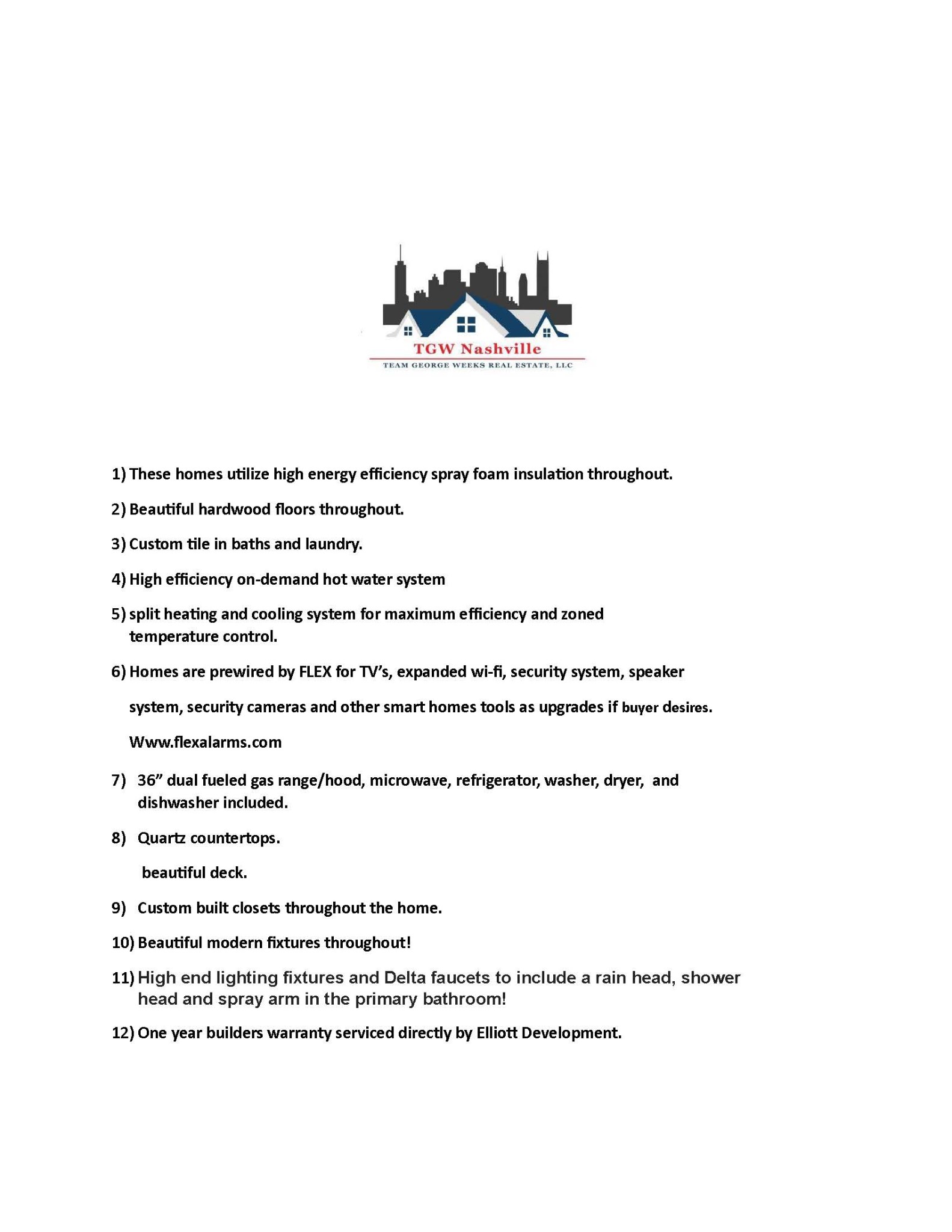 TGW Nashville
TEAM GEORGE WEEKS REAL ESTATE, LLC

1) These homes utilize high energy efficiency spray foam insulation throughout.

2) Beautiful hardwood floors throughout.

3) Custom tile in baths and laundry.

4) High efficiency on-demand hot water system

5) split heating and cooling system for maximum efficiency and zoned temperature control.

6) Homes are prewired by FLEX for TV's, expanded wi-fi, security system, speaker

system, security cameras and other smart homes tools as upgrades if buyer desires.

Www.flexalarms.com

7) 36" dual fueled gas range/hood, microwave, refrigerator, washer, dryer, and dishwasher included.

8) Quartz countertops.

beautiful deck.

9) Custom built closets throughout the home.

10) Beautiful modern fixtures throughout!

11) High end lighting fixtures and Delta faucets to include a rain head, shower head and spray arm in the primary bathroom!

12) One year builders warranty serviced directly by Elliott Development.